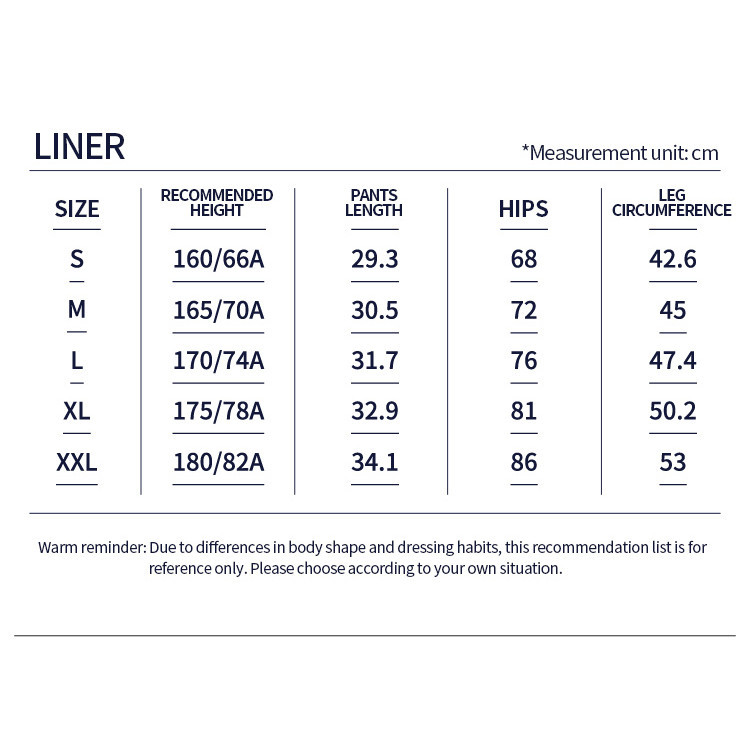 LINER

*Measurement unit: cm

| SIZE | RECOMMENDED HEIGHT | PANTS LENGTH | HIPS | LEG CIRCUMFERENCE |
|---|---|---|---|---|
| S | 160/66A | 29.3 | 68 | 42.6 |
| M | 165/70A | 30.5 | 72 | 45 |
| L | 170/74A | 31.7 | 76 | 47.4 |
| XL | 175/78A | 32.9 | 81 | 50.2 |
| XXL | 180/82A | 34.1 | 86 | 53 |

Warm reminder: Due to differences in body shape and dressing habits, this recommendation list is for reference only. Please choose according to your own situation.